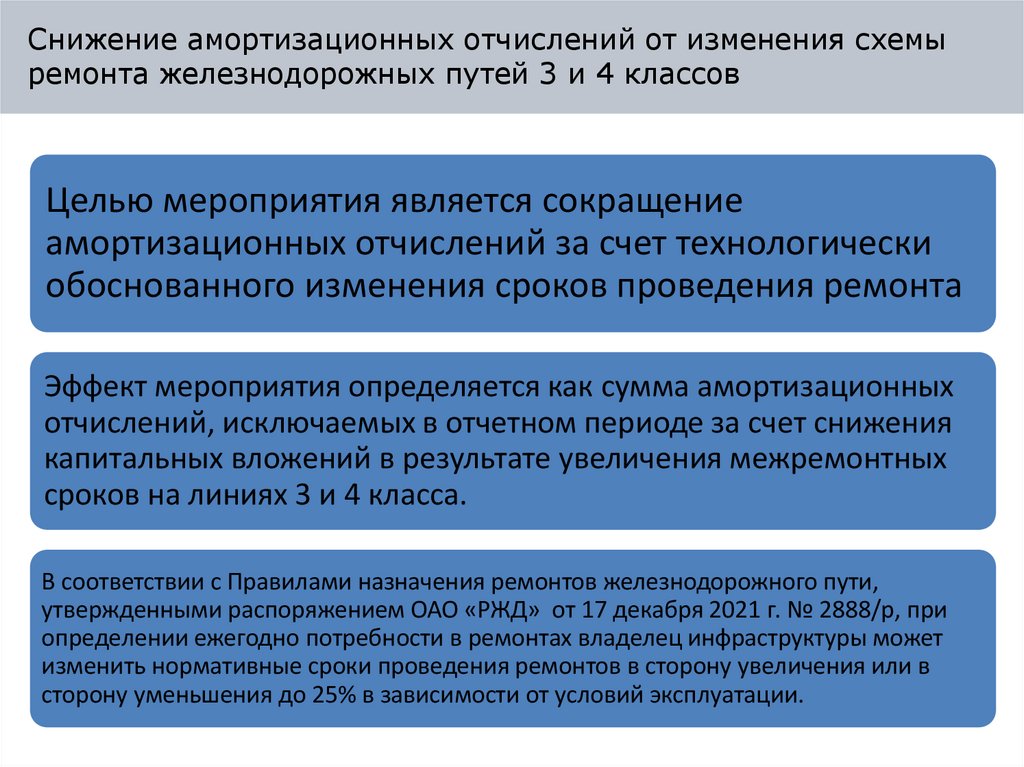 Снижение амортизационных отчислений от изменения схемы ремонта железнодорожных путей 3 и 4 классов

Целью мероприятия является сокращение амортизационных отчислений за счет технологически обоснованного изменения сроков проведения ремонта

Эффект мероприятия определяется как сумма амортизационных отчислений, исключаемых в отчетном периоде за счет снижения капитальных вложений в результате увеличения межремонтных сроков на линиях 3 и 4 класса.

В соответствии с Правилами назначения ремонтов железнодорожного пути, утвержденными распоряжением ОАО «РЖД» от 17 декабря 2021 г. № 2888/р, при определении ежегодно потребности в ремонтах владелец инфраструктуры может изменить нормативные сроки проведения ремонтов в сторону увеличения или в сторону уменьшения до 25% в зависимости от условий эксплуатации.